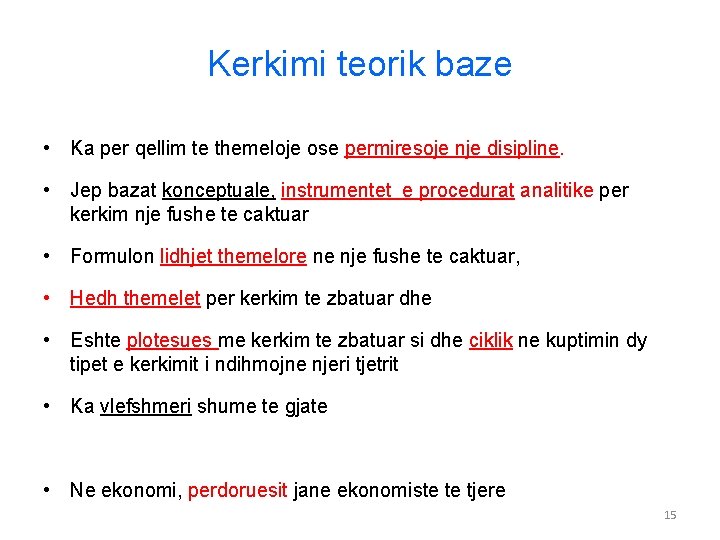 Kerkimi teorik baze

• Ka per qellim te themeloje ose permiresoje nje disipline.

• Jep bazat konceptuale, instrumentet e procedurat analitike per kerkim nje fushe te caktuar

• Formulon lidhjet themelore ne nje fushe te caktuar,

• Hedh themelet per kerkim te zbatuar dhe

• Eshte plotesues me kerkim te zbatuar si dhe ciklik ne kuptimin dy tipet e kerkimit i ndihmojne njeri tjetrit

• Ka vlefshmeri shume te gjate

• Ne ekonomi, perdoruesit jane ekonomiste te tjere

15